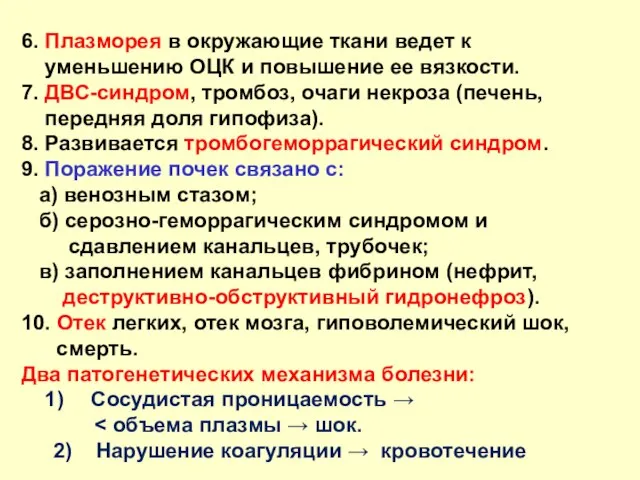 6. Плазморея в окружающие ткани ведет к уменьшению ОЦК и повышение ее вязкости.
7. ДВС-синдром, тромбоз, очаги некроза (печень, передняя доля гипофиза).
8. Развивается тромбогеморрагический синдром.
9. Поражение почек связано с:
а) венозным стазом;
б) серозно-геморрагическим синдромом и сдавлением канальцев, трубочек;
в) заполнением канальцев фибрином (нефрит, деструктивно-обструктивный гидронефроз).
10. Отек легких, отек мозга, гиповолемический шок, смерть.
Два патогенетических механизма болезни:
1) Сосудистая проницаемость → < объема плазмы → шок.
2) Нарушение коагуляции → кровотечение